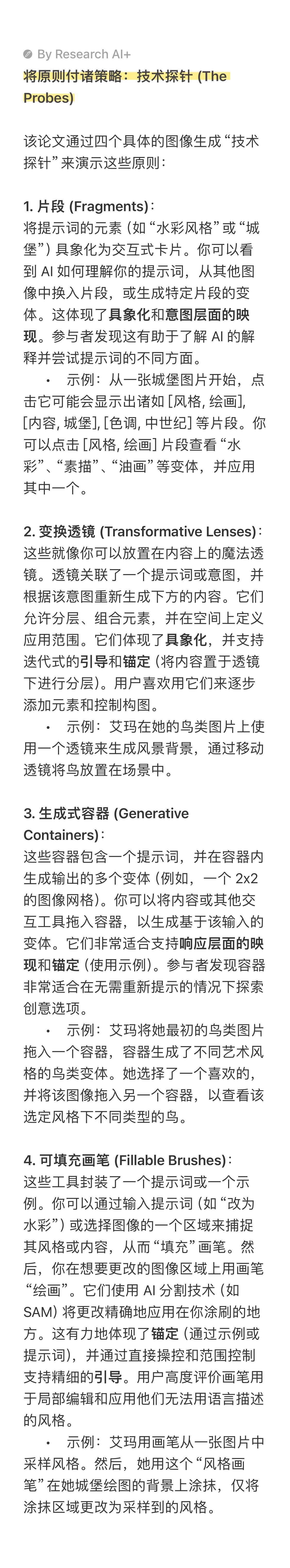 By Research AI+

将原则付诸策略：技术探针 (The Probes)

该论文通过四个具体的图像生成“技术探针”来演示这些原则：

1. 片段 (Fragments)：
将提示词的元素（如“水彩风格”或“城堡”）具象化为交互式卡片。你可以看到 AI 如何理解你的提示词，从其他图像中换入片段，或生成特定片段的变体。这体现了具象化和意图层面的映现。参与者发现这有助于了解 AI 的解释并尝试提示词的不同方面。

• 示例：从一张城堡图片开始，点击它可能会显示出诸如 [风格, 绘画], [内容, 城堡], [色调, 中世纪] 等片段。你可以点击 [风格, 绘画] 片段查看“水彩”、“素描”、“油画”等变体，并应用其中一个。

2. 变换透镜 (Transformative Lenses)：
这些就像你可以放置在内容上的魔法透镜。透镜关联了一个提示词或意图，并根据该意图重新生成下方的内容。它们允许分层、组合元素，并在空间上定义应用范围。它们体现了具象化，并支持迭代式的引导和锚定（将内容置于透镜下进行分层）。用户喜欢用它们来逐步添加元素和控制构图。

• 示例：艾玛在她的鸟类图片上使用一个透镜来生成风景背景，通过移动透镜将鸟放置在场景中。

3. 生成式容器 (Generative Containers)：
这些容器包含一个提示词，并在容器内生成输出的多个变体（例如，一个 2x2 的图像网格）。你可以将内容或其他交互工具拖入容器，以生成基于该输入的变体。它们非常适合支持响应层面的映现和锚定（使用示例）。参与者发现容器非常适合在无需重新提示的情况下探索创意选项。

• 示例：艾玛将她最初的鸟类图片拖入一个容器，容器生成了不同艺术风格的鸟类变体。她选择了一个喜欢的，并将该图像拖入另一个容器，以查看该选定风格下不同类型的鸟。

4. 可填充画笔 (Fillable Brushes)：
这些工具封装了一个提示词或一个示例。你可以通过输入提示词（如“改为水彩”）或选择图像的一个区域来捕捉其风格或内容，从而“填充”画笔。然后，你在想要更改的图像区域上用画笔“绘画”。它们使用 AI 分割技术（如 SAM）将更改精确地应用在你涂刷的地方。这有力地体现了锚定（通过示例或提示词），并通过直接操控和范围控制支持精细的引导。用户高度评价画笔用于局部编辑和应用他们无法用语言描述的风格。

• 示例：艾玛用画笔从一张图片中采样风格。然后，她用这个“风格画笔”在她城堡绘图的背景上涂抹，仅将涂抹区域更改为采样到的风格。